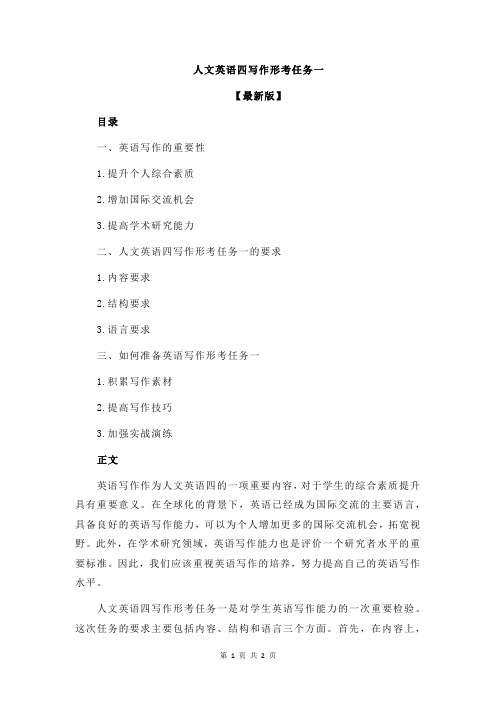 人文英语四写作形考任务一

【最新版】

目录

一、英语写作的重要性

1.提升个人综合素质

2.增加国际交流机会

3.提高学术研究能力

二、人文英语四写作形考任务一的要求

1.内容要求

2.结构要求

3.语言要求

三、如何准备英语写作形考任务一

1.积累写作素材

2.提高写作技巧

3.加强实战演练

正文

英语写作作为人文英语四的一项重要内容，对于学生的综合素质提升具有重要意义。在全球化的背景下，英语已经成为国际交流的主要语言，具备良好的英语写作能力，可以为个人增加更多的国际交流机会，拓宽视野。此外，在学术研究领域，英语写作能力也是评价一个研究者水平的重要标准。因此，我们应该重视英语写作的培养，努力提高自己的英语写作水平。

人文英语四写作形考任务一是对学生英语写作能力的一次重要检验。这次任务的要求主要包括内容、结构和语言三个方面。首先，在内容上，

第 1 页 共 2 页